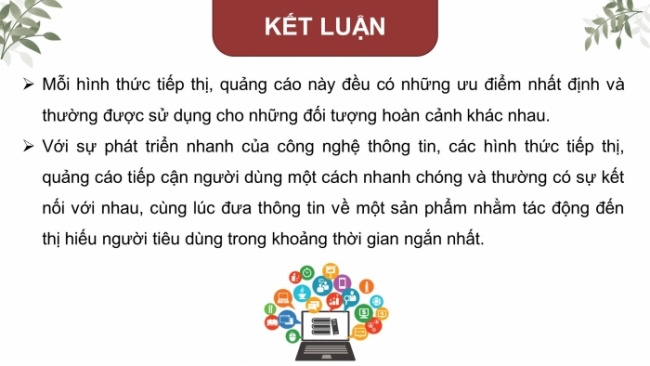 KẾT LUẬN

➢ Mỗi hình thức tiếp thị, quảng cáo này đều có những ưu điểm nhất định và thường được sử dụng cho những đối tượng hoàn cảnh khác nhau.

➢ Với sự phát triển nhanh của công nghệ thông tin, các hình thức tiếp thị, quảng cáo tiếp cận người dùng một cách nhanh chóng và thường có sự kết nối với nhau, cùng lúc đưa thông tin về một sản phẩm nhằm tác động đến thị hiếu người tiêu dùng trong khoảng thời gian ngắn nhất.